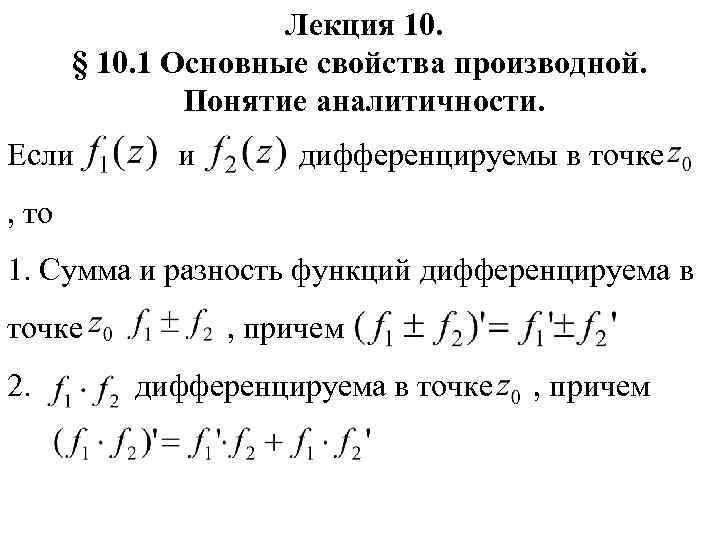 Лекция 10.
§ 10.1 Основные свойства производной. Понятие аналитичности.

Если $f_1(z)$ и $f_2(z)$ дифференцируемы в точке $z_0$ , то

1. Сумма и разность функций дифференцируема в точке $z_0$ $f_1 \pm f_2$ , причем $(f_1 \pm f_2)' = f_1' \pm f_2'$

2. $f_1 \cdot f_2$ дифференцируема в точке $z_0$ , причем $(f_1 \cdot f_2)' = f_1' \cdot f_2 + f_1 \cdot f_2'$